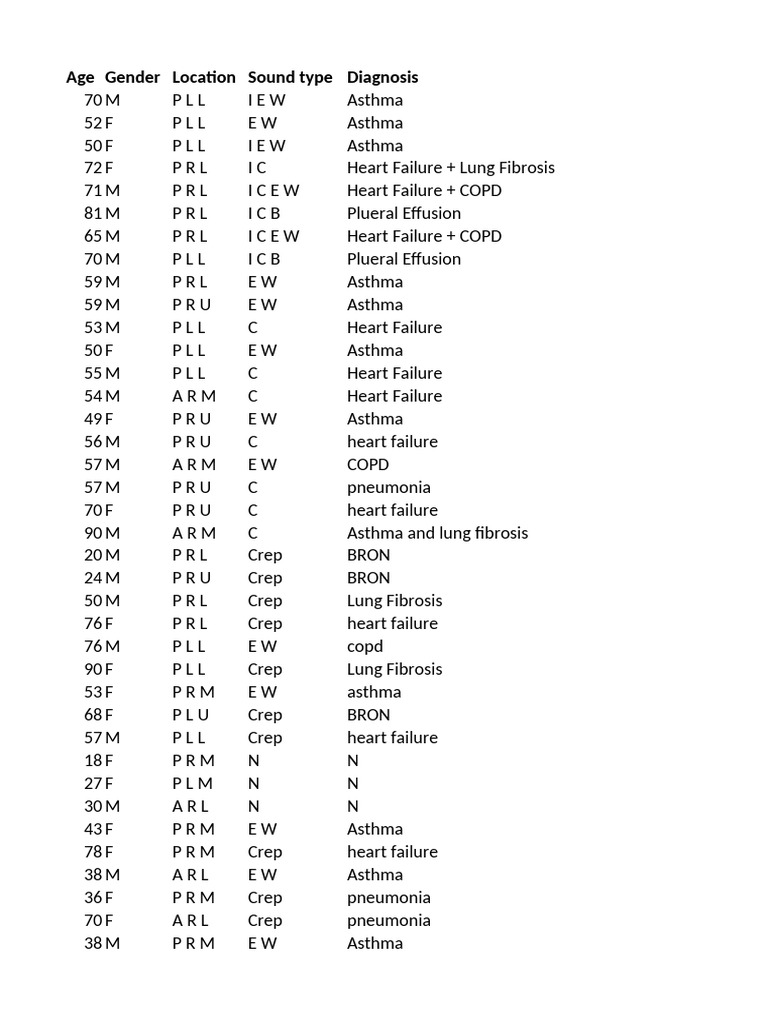 | Age | Gender | Location | Sound type | Diagnosis |
|---|---|---|---|---|
| 70 | M | P L L | I E W | Asthma |
| 52 | F | P L L | E W | Asthma |
| 50 | F | P L L | I E W | Asthma |
| 72 | F | P R L | I C | Heart Failure + Lung Fibrosis |
| 71 | M | P R L | I C E W | Heart Failure + COPD |
| 81 | M | P R L | I C B | Plueral Effusion |
| 65 | M | P R L | I C E W | Heart Failure + COPD |
| 70 | M | P L L | I C B | Plueral Effusion |
| 59 | M | P R L | E W | Asthma |
| 59 | M | P R U | E W | Asthma |
| 53 | M | P L L | C | Heart Failure |
| 50 | F | P L L | E W | Asthma |
| 55 | M | P L L | C | Heart Failure |
| 54 | M | A R M | C | Heart Failure |
| 49 | F | P R U | E W | Asthma |
| 56 | M | P R U | C | heart failure |
| 57 | M | A R M | E W | COPD |
| 57 | M | P R U | C | pneumonia |
| 70 | F | P R U | C | heart failure |
| 90 | M | A R M | C | Asthma and lung fibrosis |
| 20 | M | P R L | Crep | BRON |
| 24 | M | P R U | Crep | BRON |
| 50 | M | P R L | Crep | Lung Fibrosis |
| 76 | F | P R L | Crep | heart failure |
| 76 | M | P L L | E W | copd |
| 90 | F | P L L | Crep | Lung Fibrosis |
| 53 | F | P R M | E W | asthma |
| 68 | F | P L U | Crep | BRON |
| 57 | M | P L L | Crep | heart failure |
| 18 | F | P R M | N | N |
| 27 | F | P L M | N | N |
| 30 | M | A R L | N | N |
| 43 | F | P R M | E W | Asthma |
| 78 | F | P R M | Crep | heart failure |
| 38 | M | A R L | E W | Asthma |
| 36 | F | P R M | Crep | pneumonia |
| 70 | F | A R L | Crep | pneumonia |
| 38 | M | P R M | E W | Asthma |